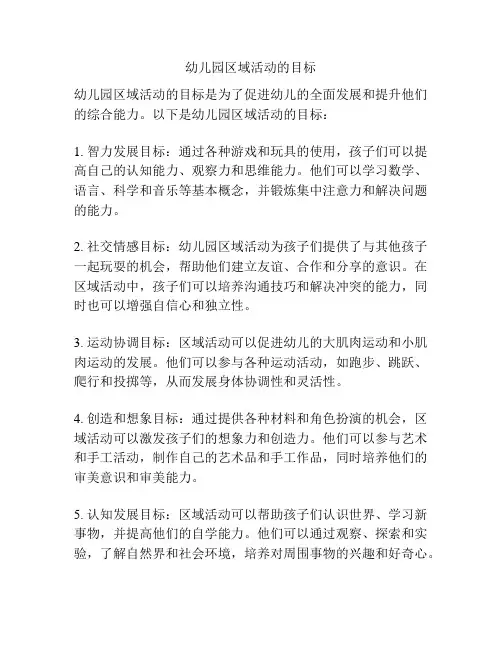 幼儿园区域活动的目标

幼儿园区域活动的目标是为了促进幼儿的全面发展和提升他们的综合能力。以下是幼儿园区域活动的目标：

1. 智力发展目标：通过各种游戏和玩具的使用，孩子们可以提高自己的认知能力、观察力和思维能力。他们可以学习数学、语言、科学和音乐等基本概念，并锻炼集中注意力和解决问题的能力。

2. 社交情感目标：幼儿园区域活动为孩子们提供了与其他孩子一起玩耍的机会，帮助他们建立友谊、合作和分享的意识。在区域活动中，孩子们可以培养沟通技巧和解决冲突的能力，同时也可以增强自信心和独立性。

3. 运动协调目标：区域活动可以促进幼儿的大肌肉运动和小肌肉运动的发展。他们可以参与各种运动活动，如跑步、跳跃、爬行和投掷等，从而发展身体协调性和灵活性。

4. 创造和想象目标：通过提供各种材料和角色扮演的机会，区域活动可以激发孩子们的想象力和创造力。他们可以参与艺术和手工活动，制作自己的艺术品和手工作品，同时培养他们的审美意识和审美能力。

5. 认知发展目标：区域活动可以帮助孩子们认识世界、学习新事物，并提高他们的自学能力。他们可以通过观察、探索和实验，了解自然界和社会环境，培养对周围事物的兴趣和好奇心。